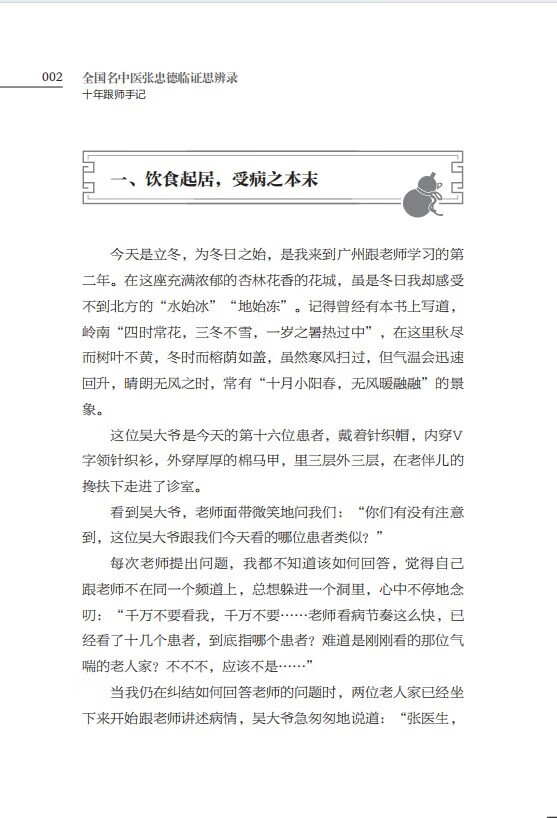 002 全国名中医张忠德临证思辨录
十年跟师手记

一、饮食起居，受病之本末

今天是立冬，为冬日之始，是我来到广州跟老师学习的第二年。在这座充满浓郁的杏林花香的花城，虽是冬日我却感受不到北方的“水始冰”“地始冻”。记得曾经有本书上写道，岭南“四时常花，三冬不雪，一岁之暑热过中”，在这里秋尽而树叶不黄，冬时而榕荫如盖，虽然寒风扫过，但气温会迅速回升，晴朗无风之时，常有“十月小阳春，无风暖融融”的景象。

这位吴大爷是今天的第十六位患者，戴着针织帽，内穿V字领针织衫，外穿厚厚的棉马甲，里三层外三层，在老伴儿的搀扶下走进了诊室。

看到吴大爷，老师面带微笑地问我们：“你们有没有注意到，这位吴大爷跟我们今天看的哪位患者类似？”

每次老师提出问题，我都不知道该如何回答，觉得自己跟老师不在同一个频道上，总想躲进一个洞里，心中不停地念叨：“千万不要看我，千万不要……老师看病节奏这么快，已经看了十几个患者，到底指哪个患者？难道是刚刚看的那位气喘的老人家？不不不，应该不是……”

当我仍在纠结如何回答老师的问题时，两位老人家已经坐下来开始跟老师讲述病情，吴大爷急匆匆地说道：“张医生，